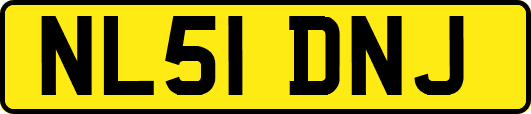 NL51 DNJ